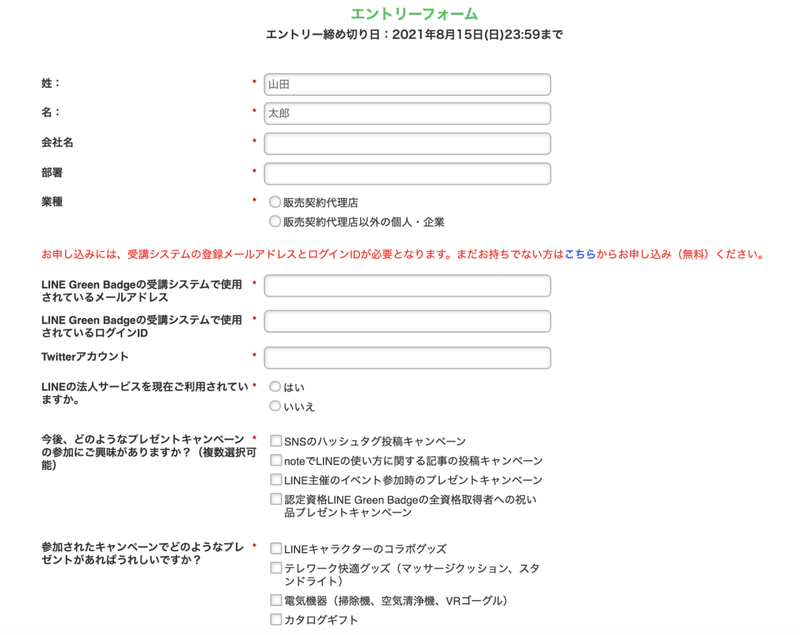 エントリーフォーム
エントリー締め切り日：2021年8月15日(日)23:59まで

姓： * 山田

名： * 太郎

会社名 *

部署 *

業種 * 販売契約代理店
販売契約代理店以外の個人・企業

お申し込みには、受講システムの登録メールアドレスとログインIDが必要となります。まだお持ちでない方はこちらからお申し込み（無料）ください。

LINE Green Badgeの受講システムで使用されているメールアドレス *

LINE Green Badgeの受講システムで使用されているログインID *

Twitterアカウント *

LINEの法人サービスを現在ご利用されていますか。 * はい
いいえ

今後、どのようなプレゼントキャンペーンの参加にご興味がありますか？（複数選択可能） * SNSのハッシュタグ投稿キャンペーン
noteでLINEの使い方に関する記事の投稿キャンペーン
LINE主催のイベント参加時のプレゼントキャンペーン
認定資格LINE Green Badgeの全資格取得者への祝い品プレゼントキャンペーン

参加されたキャンペーンでどのようなプレゼントがあればうれしいですか？ * LINEキャラクターのコラボグッズ
テレワーク快適グッズ（マッサージクッション、スタンドライト）
電気機器（掃除機、空気清浄機、VRゴーグル）
カタログギフト